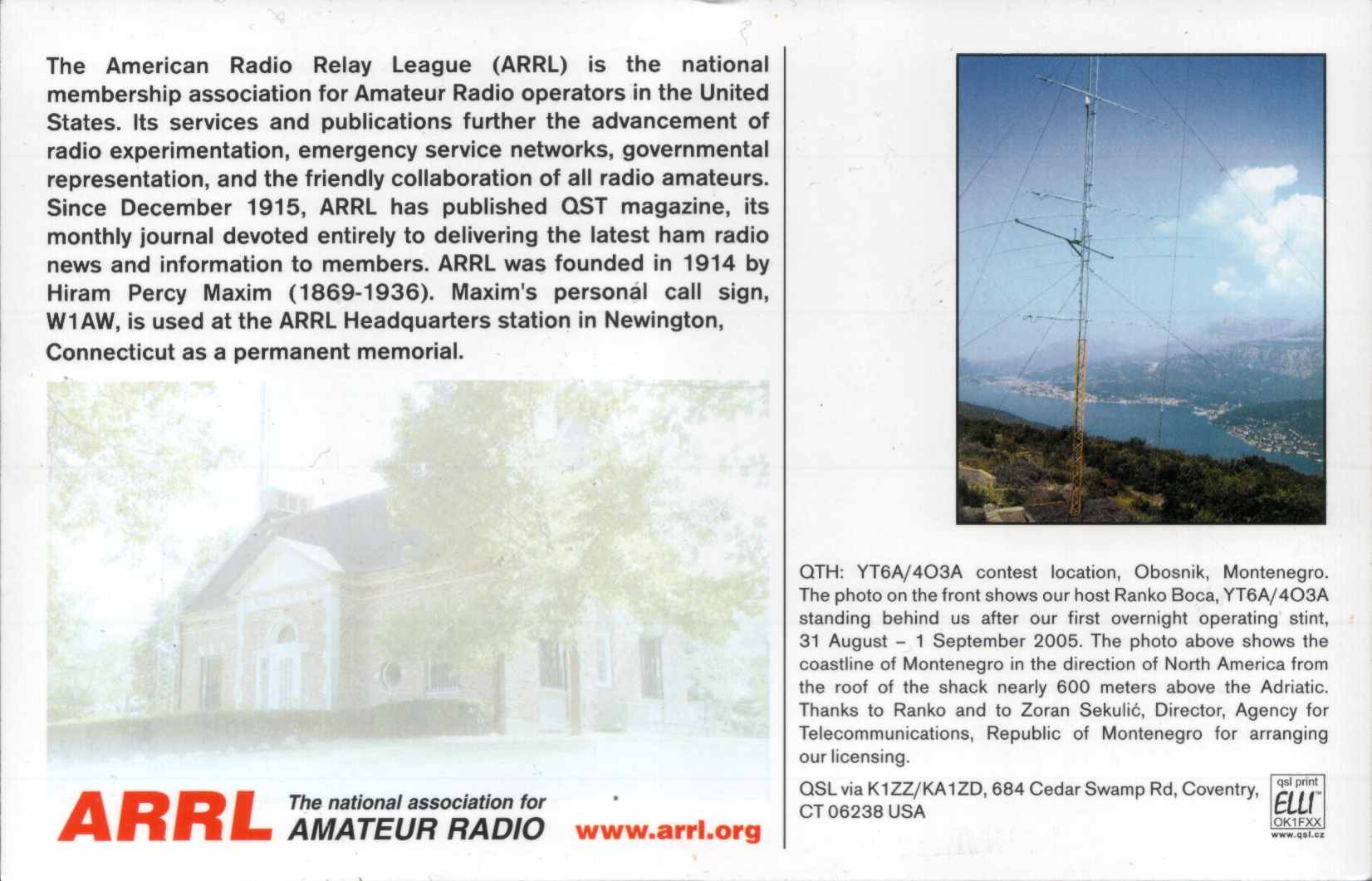 The American Radio Relay League (ARRL) is the national membership association for Amateur Radio operators in the United States. Its services and publications further the advancement of radio experimentation, emergency service networks, governmental representation, and the friendly collaboration of all radio amateurs. Since December 1915, ARRL has published QST magazine, its monthly journal devoted entirely to delivering the latest ham radio news and information to members. ARRL was founded in 1914 by Hiram Percy Maxim (1869-1936). Maxim's personal call sign, W1AW, is used at the ARRL Headquarters station in Newington, Connecticut as a permanent memorial.

ARRL The national association for AMATEUR RADIO www.arrl.org

QTH: YT6A/4O3A contest location, Obosnik, Montenegro. The photo on the front shows our host Ranko Boca, YT6A/4O3A standing behind us after our first overnight operating stint, 31 August – 1 September 2005. The photo above shows the coastline of Montenegro in the direction of North America from the roof of the shack nearly 600 meters above the Adriatic. Thanks to Ranko and to Zoran Sekulić, Director, Agency for Telecommunications, Republic of Montenegro for arranging our licensing.

QSL via K1ZZ/KA1ZD, 684 Cedar Swamp Rd, Coventry, CT 06238 USA

qsl print ELLI OK1FXX www.qsl.cz